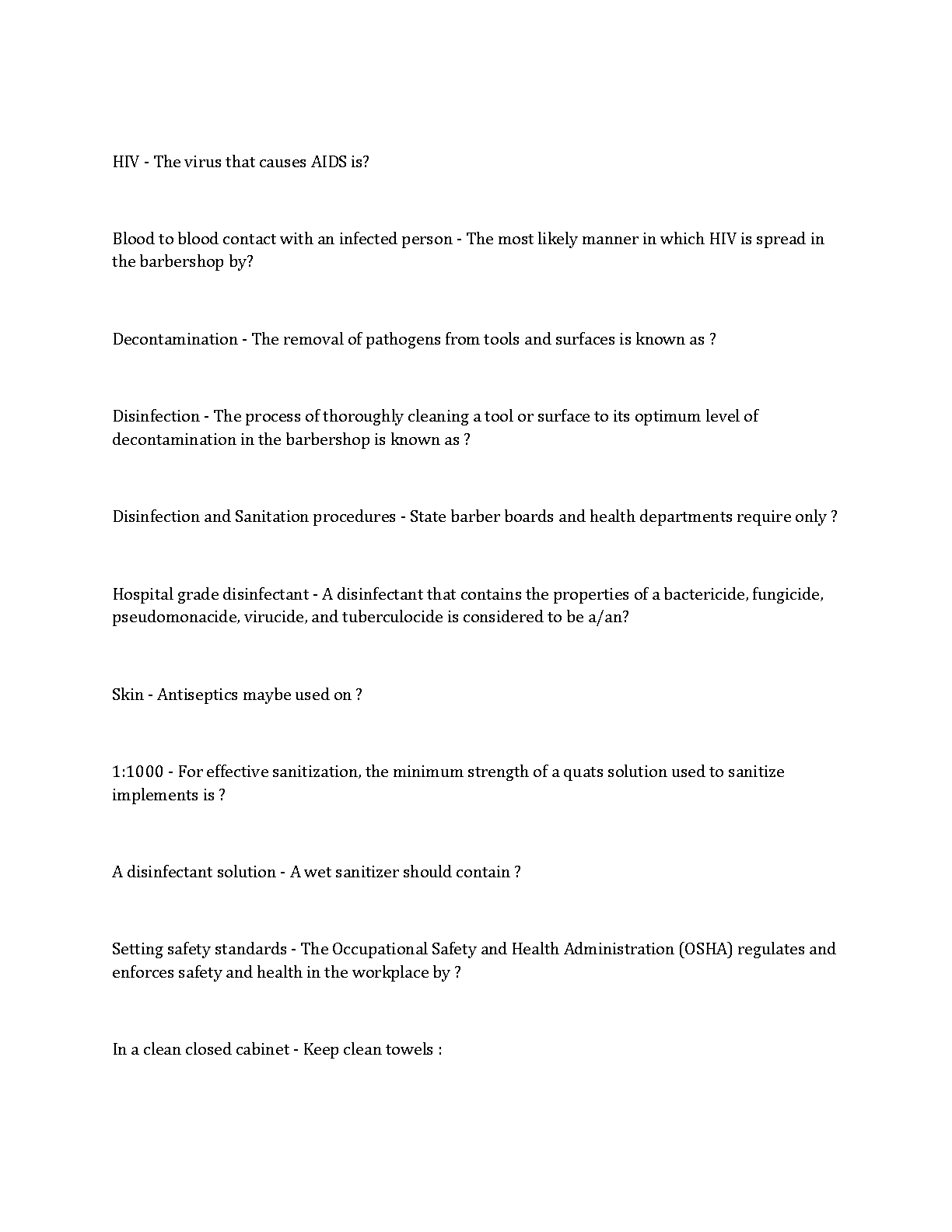 HIV - The virus that causes AIDS is?

Blood to blood contact with an infected person - The most likely manner in which HIV is spread in the barbershop by?

Decontamination - The removal of pathogens from tools and surfaces is known as ?

Disinfection - The process of thoroughly cleaning a tool or surface to its optimum level of decontamination in the barbershop is known as ?

Disinfection and Sanitation procedures - State barber boards and health departments require only ?

Hospital grade disinfectant - A disinfectant that contains the properties of a bactericide, fungicide, pseudomonacide, virucide, and tuberculocide is considered to be a/an?

Skin - Antiseptics maybe used on ?

1:1000 - For effective sanitization, the minimum strength of a quats solution used to sanitize implements is ?

A disinfectant solution - A wet sanitizer should contain ?

Setting safety standards - The Occupational Safety and Health Administration (OSHA) regulates and enforces safety and health in the workplace by ?

In a clean closed cabinet - Keep clean towels :